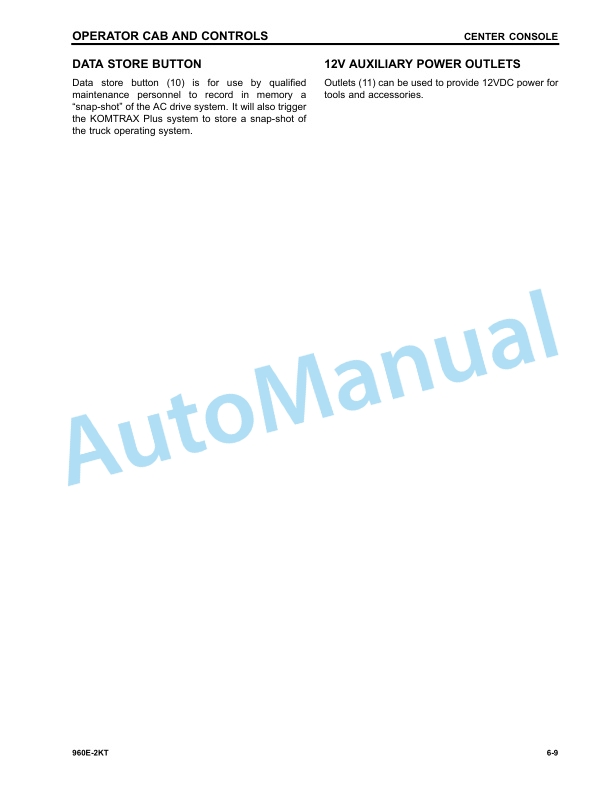 OPERATOR CAB AND CONTROLS CENTER CONSOLE

DATA STORE BUTTON

Data store button (10) is for use by qualified maintenance personnel to record in memory a "snap-shot" of the AC drive system. It will also trigger the KOMTRAX Plus system to store a snap-shot of the truck operating system.

12V AUXILIARY POWER OUTLETS

Outlets (11) can be used to provide 12VDC power for tools and accessories.

AutoManual

960E-2KT 6-9